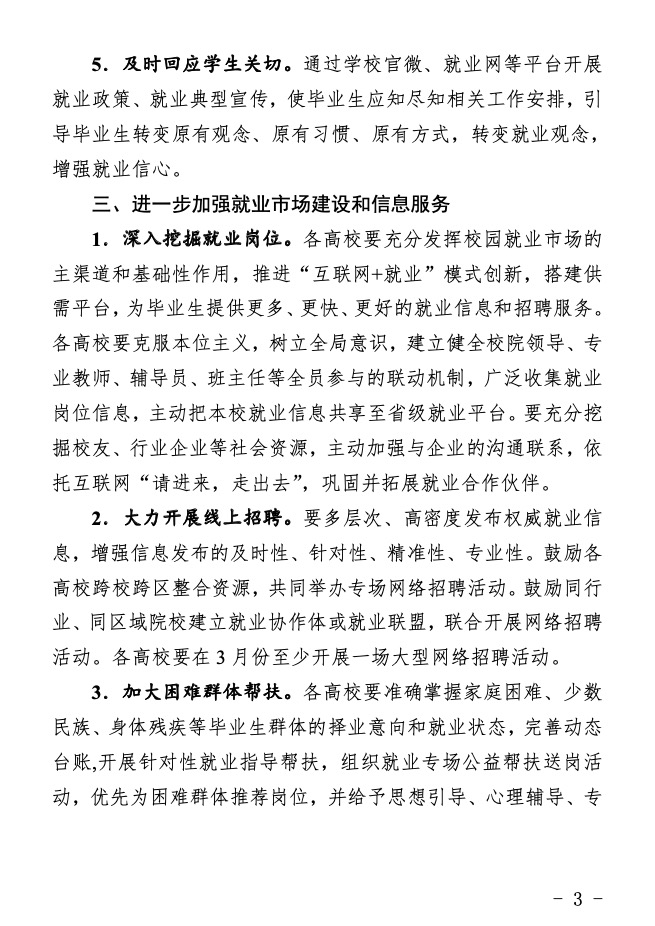 5．及时回应学生关切。通过学校官微、就业网等平台开展就业政策、就业典型宣传，使毕业生应知尽知相关工作安排，引导毕业生转变原有观念、原有习惯、原有方式，转变就业观念，增强就业信心。

三、进一步加强就业市场建设和信息服务

1．深入挖掘就业岗位。各高校要充分发挥校园就业市场的主渠道和基础性作用，推进“互联网+就业”模式创新，搭建供需平台，为毕业生提供更多、更快、更好的就业信息和招聘服务。各高校要克服本位主义，树立全局意识，建立健全校院领导、专业教师、辅导员、班主任等全员参与的联动机制，广泛收集就业岗位信息，主动把本校就业信息共享至省级就业平台。要充分挖掘校友、行业企业等社会资源，主动加强与企业的沟通联系，依托互联网“请进来，走出去”，巩固并拓展就业合作伙伴。

2．大力开展线上招聘。要多层次、高密度发布权威就业信息，增强信息发布的及时性、针对性、精准性、专业性。鼓励各高校跨校跨区整合资源，共同举办专场网络招聘活动。鼓励同行业、同区域院校建立就业协作体或就业联盟，联合开展网络招聘活动。各高校要在3月份至少开展一场大型网络招聘活动。

3．加大困难群体帮扶。各高校要准确掌握家庭困难、少数民族、身体残疾等毕业生群体的择业意向和就业状态，完善动态台账,开展针对性就业指导帮扶，组织就业专场公益帮扶送岗活动，优先为困难群体推荐岗位，并给予思想引导、心理辅导、专

- 3 -